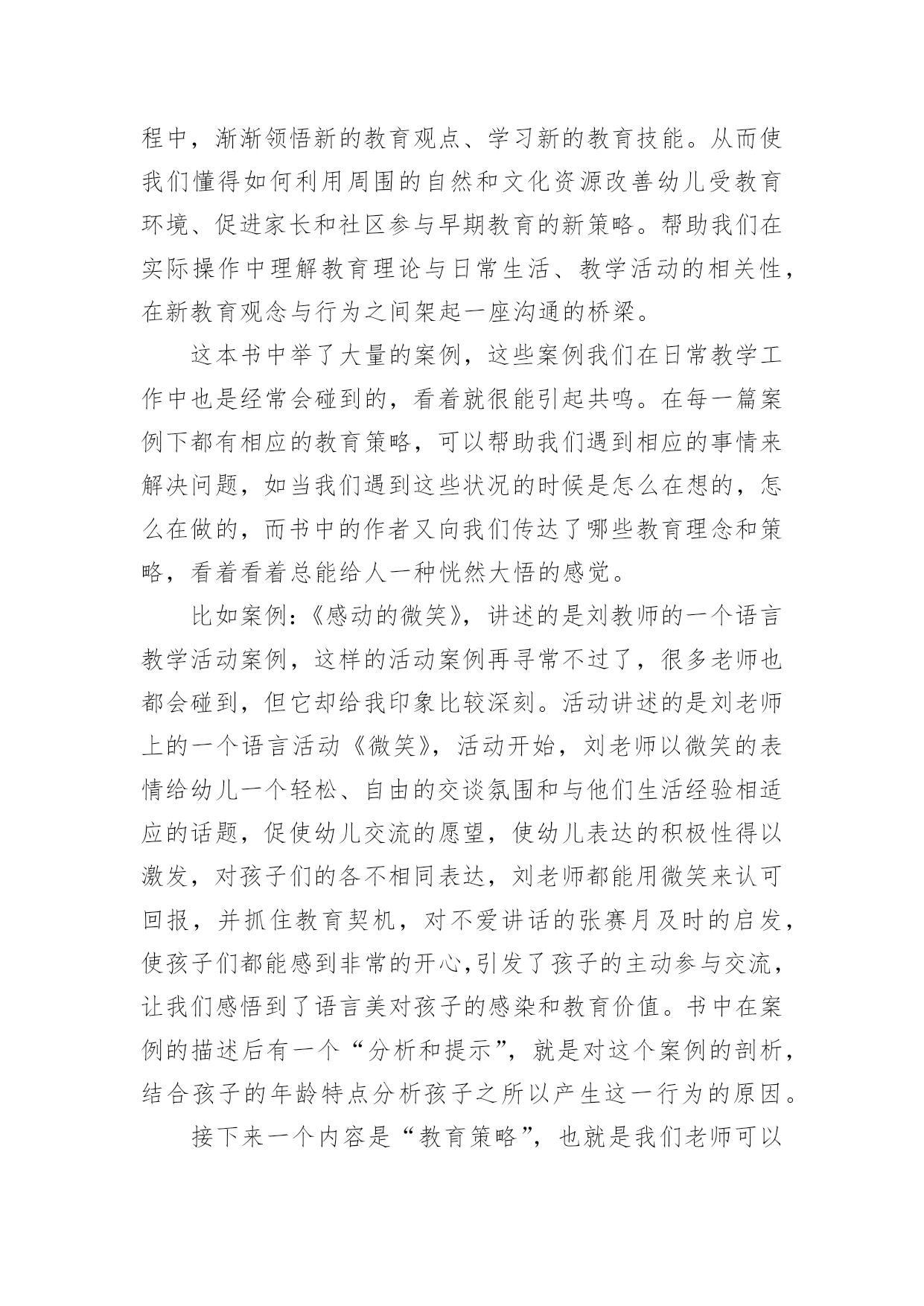 程中，渐渐领悟新的教育观点、学习新的教育技能。从而使我们懂得如何利用周围的自然和文化资源改善幼儿受教育环境、促进家长和社区参与早期教育的新策略。帮助我们在实际操作中理解教育理论与日常生活、教学活动的相关性，在新教育观念与行为之间架起一座沟通的桥梁。

这本书中举了大量的案例，这些案例我们在日常教学工作中也是经常会碰到的，看着就很能引起共鸣。在每一篇案例下都有相应的教育策略，可以帮助我们遇到相应的事情来解决问题，如当我们遇到这些状况的时候是怎么在想的，怎么在做的，而书中的作者又向我们传达了哪些教育理念和策略，看着看着总能给人一种恍然大悟的感觉。

比如案例：《感动的微笑》，讲述的是刘教师的一个语言教学活动案例，这样的活动案例再寻常不过了，很多老师也都会碰到，但它却给我印象比较深刻。活动讲述的是刘老师上的一个语言活动《微笑》，活动开始，刘老师以微笑的表情给幼儿一个轻松、自由的交谈氛围和与他们生活经验相适应的话题，促使幼儿交流的愿望，使幼儿表达的积极性得以激发，对孩子们的各不相同表达，刘老师都能用微笑来认可回报，并抓住教育契机，对不爱讲话的张赛月及时的启发，使孩子们都能感到非常的开心,引发了孩子的主动参与交流，让我们感悟到了语言美对孩子的感染和教育价值。书中在案例的描述后有一个“分析和提示”，就是对这个案例的剖析，结合孩子的年龄特点分析孩子之所以产生这一行为的原因。

接下来一个内容是“教育策略”，也就是我们老师可以